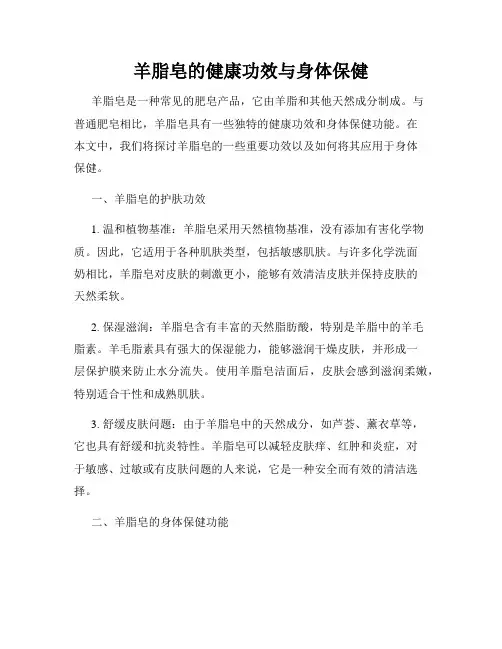 羊脂皂的健康功效与身体保健

羊脂皂是一种常见的肥皂产品，它由羊脂和其他天然成分制成。与普通肥皂相比，羊脂皂具有一些独特的健康功效和身体保健功能。在本文中，我们将探讨羊脂皂的一些重要功效以及如何将其应用于身体保健。

一、羊脂皂的护肤功效

1. 温和植物基准：羊脂皂采用天然植物基准，没有添加有害化学物质。因此，它适用于各种肌肤类型，包括敏感肌肤。与许多化学洗面奶相比，羊脂皂对皮肤的刺激更小，能够有效清洁皮肤并保持皮肤的天然柔软。

2. 保湿滋润：羊脂皂含有丰富的天然脂肪酸，特别是羊脂中的羊毛脂素。羊毛脂素具有强大的保湿能力，能够滋润干燥皮肤，并形成一层保护膜来防止水分流失。使用羊脂皂洁面后，皮肤会感到滋润柔嫩，特别适合干性和成熟肌肤。

3. 舒缓皮肤问题：由于羊脂皂中的天然成分，如芦荟、薰衣草等，它也具有舒缓和抗炎特性。羊脂皂可以减轻皮肤痒、红肿和炎症，对于敏感、过敏或有皮肤问题的人来说，它是一种安全而有效的清洁选择。

二、羊脂皂的身体保健功能